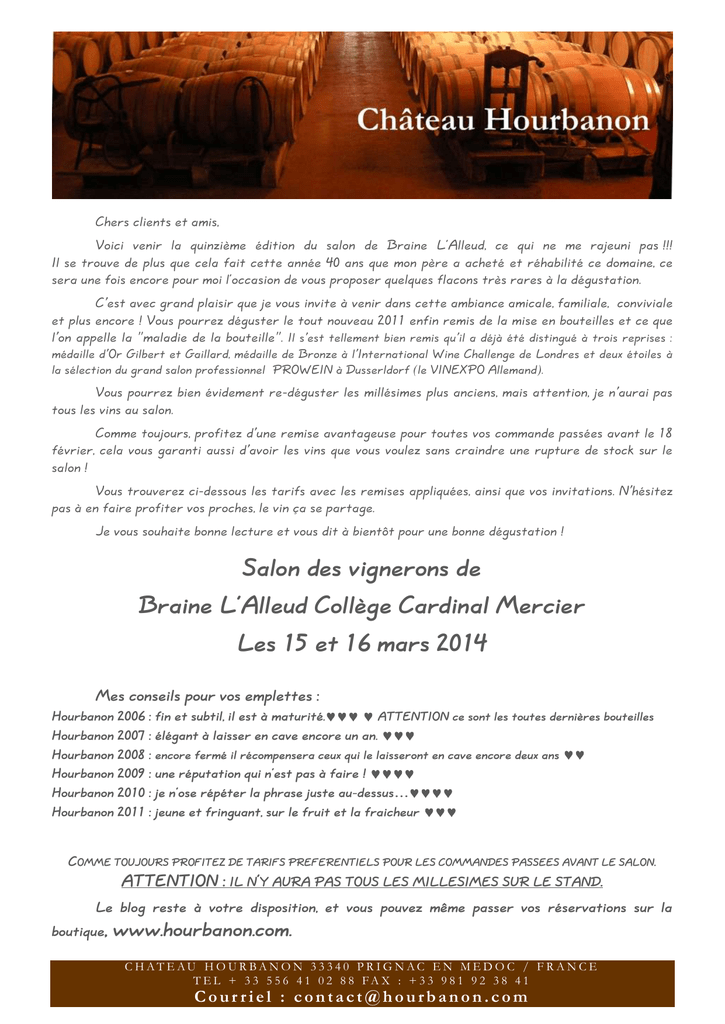 Château Hourbanon

Chers clients et amis,

Voici venir la quinzième édition du salon de Braine L'Alleud, ce qui ne me rajeuni pas !!! Il se trouve de plus que cela fait cette année 40 ans que mon père a acheté et réhabilité ce domaine, ce sera une fois encore pour moi l'occasion de vous proposer quelques flacons très rares à la dégustation.

C'est avec grand plaisir que je vous invite à venir dans cette ambiance amicale, familiale, conviviale et plus encore ! Vous pourrez déguster le tout nouveau 2011 enfin remis de la mise en bouteilles et ce que l'on appelle la "maladie de la bouteille". Il s'est tellement bien remis qu'il a déjà été distingué à trois reprises : médaille d'Or Gilbert et Gaillard, médaille de Bronze à l'International Wine Challenge de Londres et deux étoiles à la sélection du grand salon professionnel PROWEIN à Dusserldorf (le VINEXPO Allemand).

Vous pourrez bien évidement re-déguster les millésimes plus anciens, mais attention, je n'aurai pas tous les vins au salon.

Comme toujours, profitez d'une remise avantageuse pour toutes vos commande passées avant le 18 février, cela vous garanti aussi d'avoir les vins que vous voulez sans craindre une rupture de stock sur le salon !

Vous trouverez ci-dessous les tarifs avec les remises appliquées, ainsi que vos invitations. N'hésitez pas à en faire profiter vos proches, le vin ça se partage.

Je vous souhaite bonne lecture et vous dit à bientôt pour une bonne dégustation !

Salon des vignerons de
Braine L'Alleud Collège Cardinal Mercier
Les 15 et 16 mars 2014

Mes conseils pour vos emplettes :
Hourbanon 2006 : fin et subtil, il est à maturité.♥♥♥ ♥ ATTENTION ce sont les toutes dernières bouteilles
Hourbanon 2007 : élégant à laisser en cave encore un an. ♥♥♥
Hourbanon 2008 : encore fermé il récompensera ceux qui le laisseront en cave encore deux ans ♥♥
Hourbanon 2009 : une réputation qui n'est pas à faire ! ♥♥♥♥
Hourbanon 2010 : je n'ose répéter la phrase juste au-dessus…♥♥♥♥
Hourbanon 2011 : jeune et fringuant, sur le fruit et la fraicheur ♥♥♥

COMME TOUJOURS PROFITEZ DE TARIFS PREFERENTIELS POUR LES COMMANDES PASSEES AVANT LE SALON.
ATTENTION : IL N'Y AURA PAS TOUS LES MILLESIMES SUR LE STAND.

Le blog reste à votre disposition, et vous pouvez même passer vos réservations sur la boutique, www.hourbanon.com.

CHATEAU HOURBANON 33340 PRIGNAC EN MEDOC / FRANCE
TEL + 33 556 41 02 88 FAX : +33 981 92 38 41
Courriel : contact@hourbanon.com